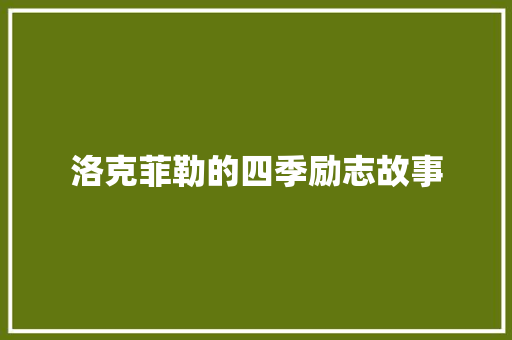 洛克菲勒的四季励志故事